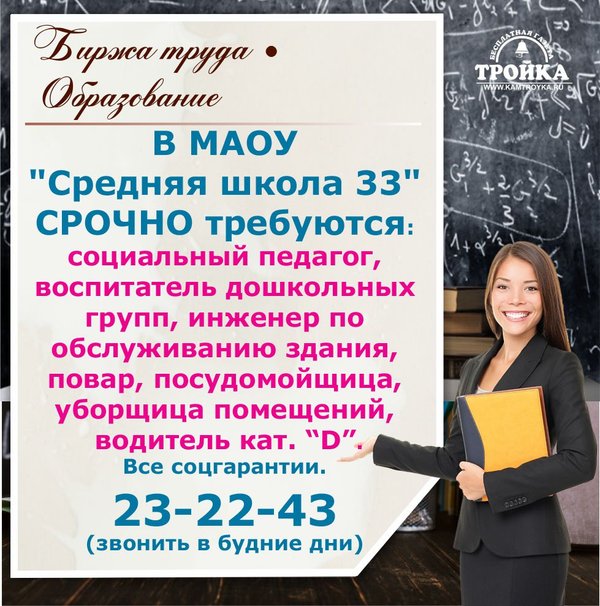 Биржа труда •
Образование

БЕСПЛАТНАЯ ГАЗЕТА
ТРОЙКА
WWW.KAMTROYKA.RU

В МАОУ
"Средняя школа 33"
СРОЧНО требуются:
социальный педагог, воспитатель дошкольных групп, инженер по обслуживанию здания, повар, посудомойщица, уборщица помещений, водитель кат. “D”.
Все соцгарантии.

23-22-43
(звонить в будние дни)